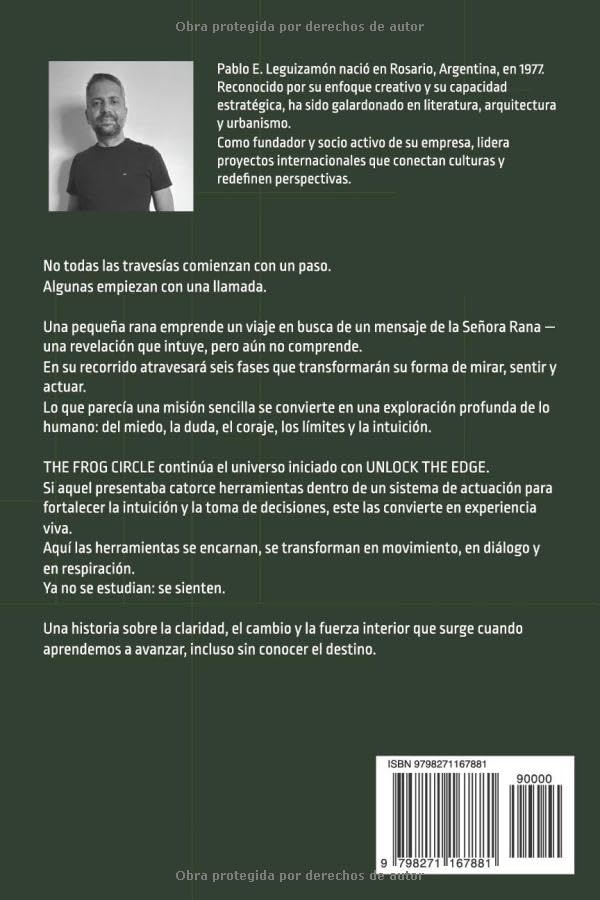 Obra protegida por derechos de autor

Pablo E. Leguizamón nació en Rosario, Argentina, en 1977. Reconocido por su enfoque creativo y su capacidad estratégica, ha sido galardonado en literatura, arquitectura y urbanismo.
Como fundador y socio activo de su empresa, lidera proyectos internacionales que conectan culturas y redefinen perspectivas.

No todas las travesías comienzan con un paso.
Algunas empiezan con una llamada.

Una pequeña rana emprende un viaje en busca de un mensaje de la Señora Rana — una revelación que intuye, pero aún no comprende.
En su recorrido atravesará seis fases que transformarán su forma de mirar, sentir y actuar.
Lo que parecía una misión sencilla se convierte en una exploración profunda de lo humano: del miedo, la duda, el coraje, los límites y la intuición.

THE FROG CIRCLE continúa el universo iniciado con UNLOCK THE EDGE.
Si aquel presentaba catorce herramientas dentro de un sistema de actuación para fortalecer la intuición y la toma de decisiones, este las convierte en experiencia viva.
Aquí las herramientas se encarnan, se transforman en movimiento, en diálogo y en respiración.
Ya no se estudian: se sienten.

Una historia sobre la claridad, el cambio y la fuerza interior que surge cuando aprendemos a avanzar, incluso sin conocer el destino.

ISBN 9798271167881
90000
9 798271 167881

Obra protegida por derechos de autor